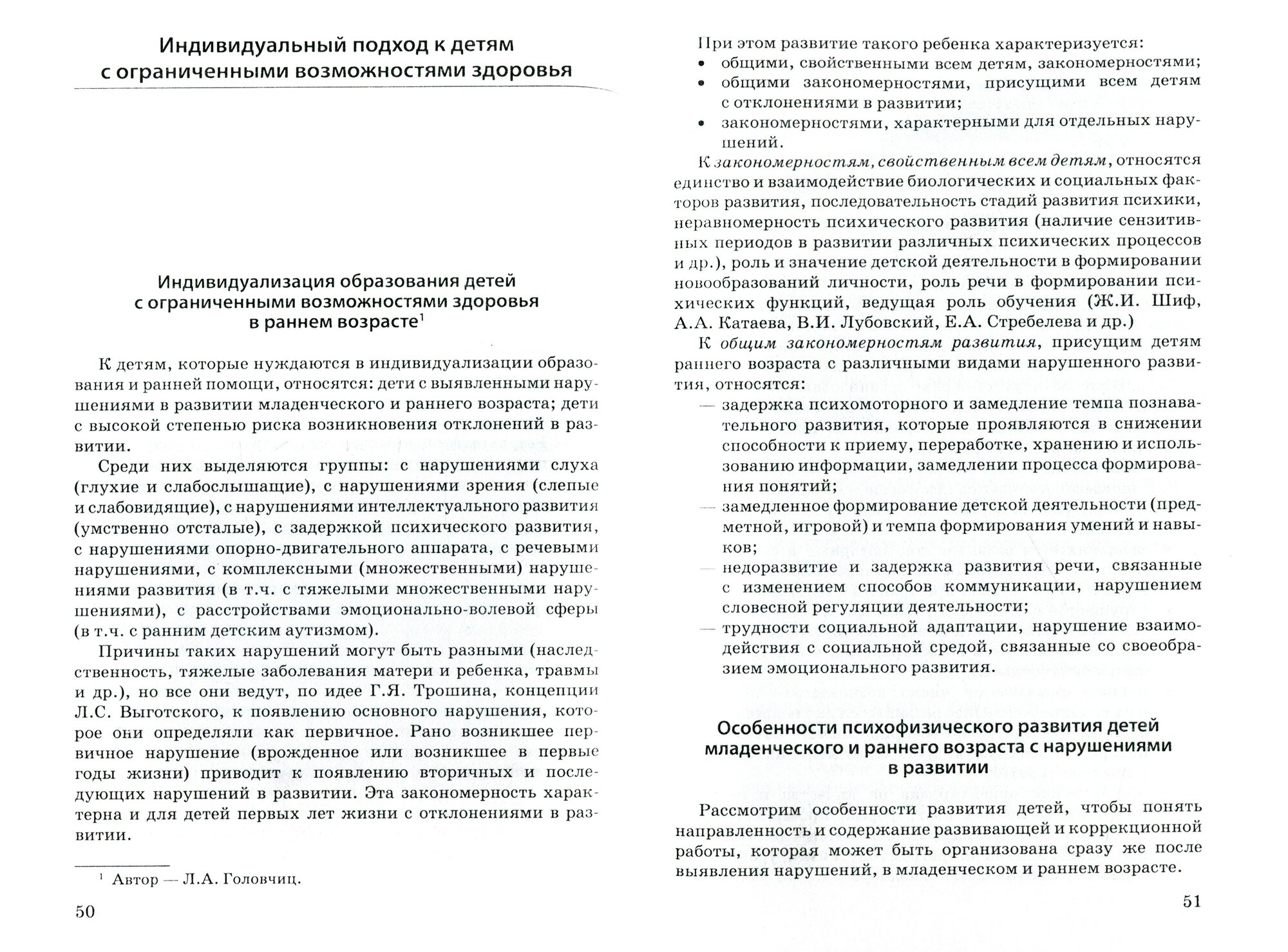 Индивидуальный подход к детям с ограниченными возможностями здоровья

Индивидуализация образования детей с ограниченными возможностями здоровья в раннем возрасте$^1$

К детям, которые нуждаются в индивидуализации образования и ранней помощи, относятся: дети с выявленными нарушениями в развитии младенческого и раннего возраста; дети с высокой степенью риска возникновения отклонений в развитии.

Среди них выделяются группы: с нарушениями слуха (глухие и слабослышащие), с нарушениями зрения (слепые и слабовидящие), с нарушениями интеллектуального развития (умственно отсталые), с задержкой психического развития, с нарушениями опорно-двигательного аппарата, с речевыми нарушениями, с комплексными (множественными) нарушениями развития (в т.ч. с тяжелыми множественными нарушениями), с расстройствами эмоционально-волевой сферы (в т.ч. с ранним детским аутизмом).

Причины таких нарушений могут быть разными (наследственность, тяжелые заболевания матери и ребенка, травмы и др.), но все они ведут, по идее Г.Я. Трошина, концепции Л.С. Выготского, к появлению основного нарушения, которое они определяли как первичное. Рано возникшее первичное нарушение (врожденное или возникшее в первые годы жизни) приводит к появлению вторичных и последующих нарушений в развитии. Эта закономерность характерна и для детей первых лет жизни с отклонениями в развитии.

$^1$ Автор — Л.А. Головчиц.

50

При этом развитие такого ребенка характеризуется:
• общими, свойственными всем детям, закономерностями;
• общими закономерностями, присущими всем детям с отклонениями в развитии;
• закономерностями, характерными для отдельных нарушений.

К закономерностям, свойственным всем детям, относятся единство и взаимодействие биологических и социальных факторов развития, последовательность стадий развития психики, неравномерность психического развития (наличие сензитивных периодов в развитии различных психических процессов и др.), роль и значение детской деятельности в формировании новообразований личности, роль речи в формировании психических функций, ведущая роль обучения (Ж.И. Шиф, А.А. Катаева, В.И. Лубовский, Е.А. Стребелева и др.)

К общим закономерностям развития, присущим детям раннего возраста с различными видами нарушенного развития, относятся:
— задержка психомоторного и замедление темпа познавательного развития, которые проявляются в снижении способности к приему, переработке, хранению и использованию информации, замедлении процесса формирования понятий;
— замедленное формирование детской деятельности (предметной, игровой) и темпа формирования умений и навыков;
— недоразвитие и задержка развития речи, связанные с изменением способов коммуникации, нарушением словесной регуляции деятельности;
— трудности социальной адаптации, нарушение взаимодействия с социальной средой, связанные со своеобразием эмоционального развития.

Особенности психофизического развития детей младенческого и раннего возраста с нарушениями в развитии

Рассмотрим особенности развития детей, чтобы понять направленность и содержание развивающей и коррекционной работы, которая может быть организована сразу же после выявления нарушений, в младенческом и раннем возрасте.

51